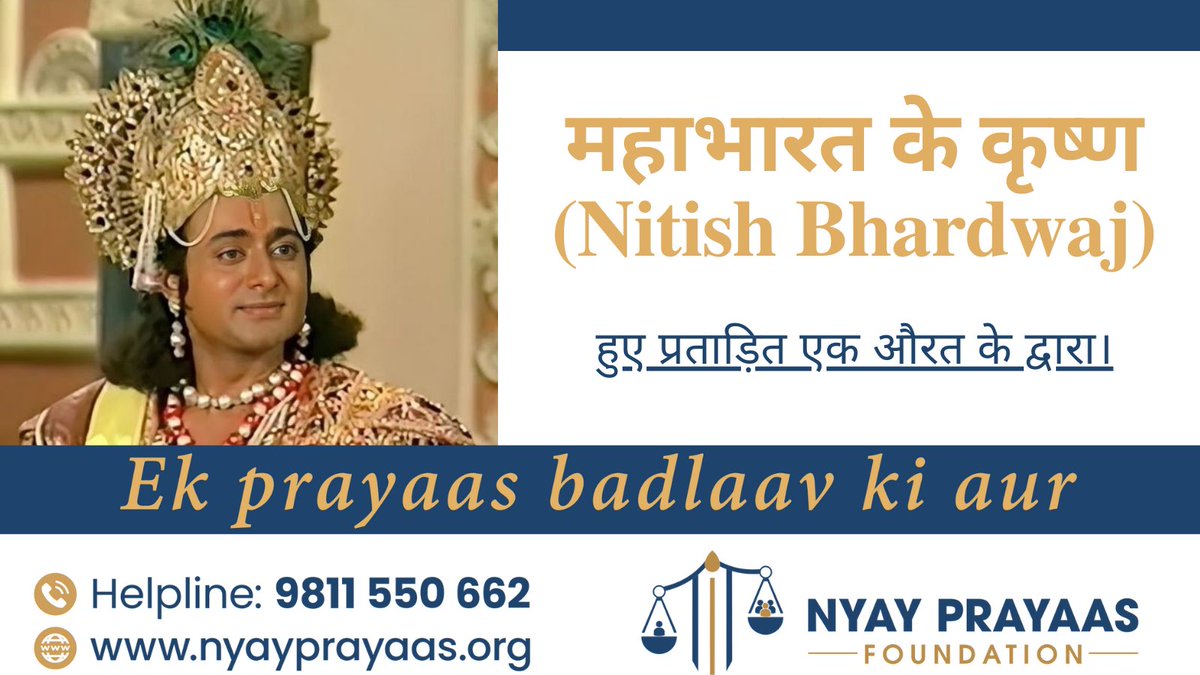 महाभारत के कृष्ण
(Nitish Bhardwaj)

हुए प्रताड़ित एक औरत के द्वारा।

Ek prayaas badlaav ki aur

Helpline: 9811 550 662
www.nyayprayaas.org

NYAY PRAYAAS
FOUNDATION